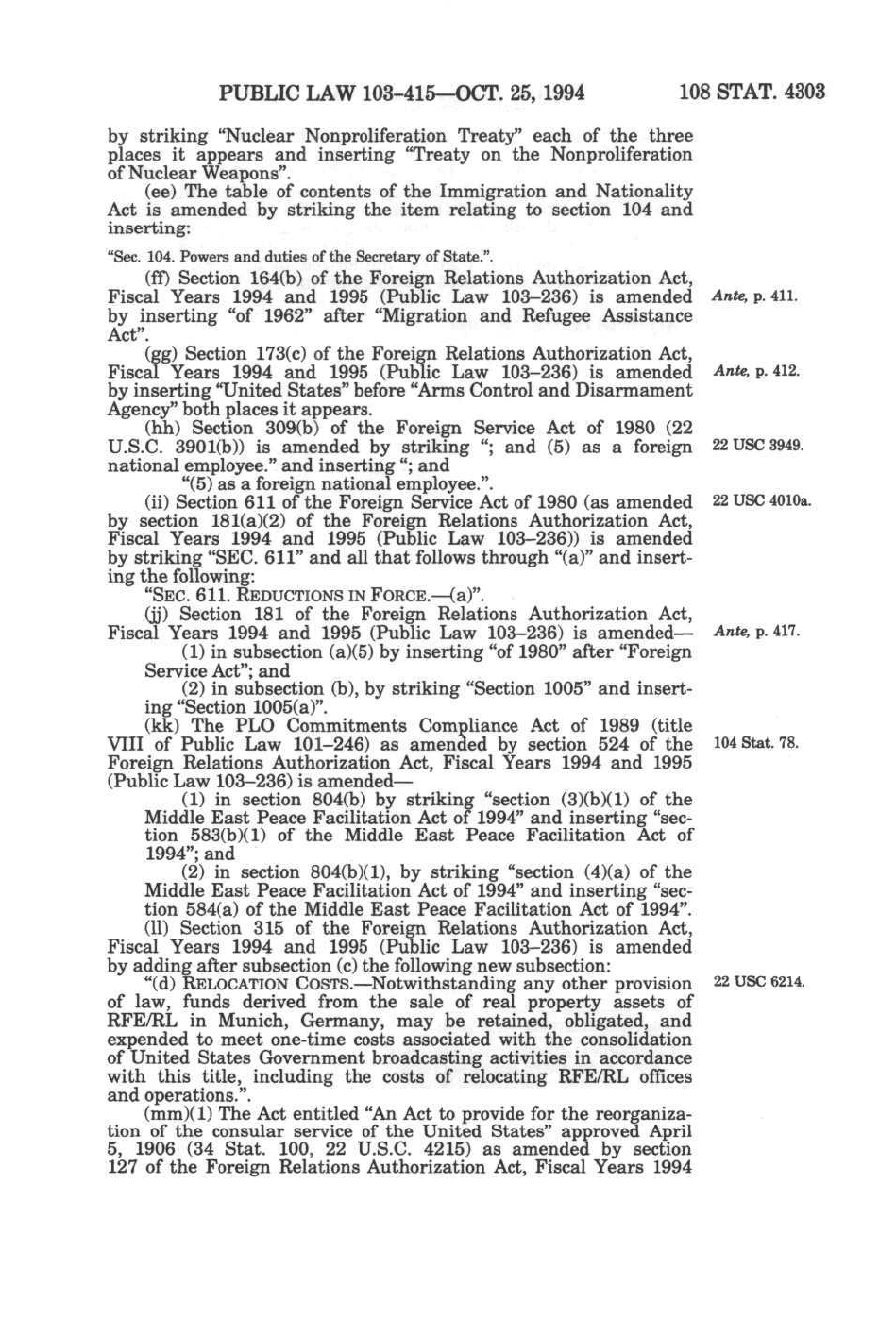 PUBLIC LAW 103-415—OCT. 25, 1994 108 STAT. 4303

by striking "Nuclear Nonproliferation Treaty" each of the three places it appears and inserting "Treaty on the Nonproliferation of Nuclear Weapons".

(ee) The table of contents of the Immigration and Nationality Act is amended by striking the item relating to section 104 and inserting:

"Sec. 104. Powers and duties of the Secretary of State.".

(ff) Section 164(b) of the Foreign Relations Authorization Act, Fiscal Years 1994 and 1995 (Public Law 103–236) is amended by inserting "of 1962" after "Migration and Refugee Assistance Act".

Ante, p. 411.

(gg) Section 173(c) of the Foreign Relations Authorization Act, Fiscal Years 1994 and 1995 (Public Law 103–236) is amended by inserting "United States" before "Arms Control and Disarmament Agency" both places it appears.

Ante, p. 412.

(hh) Section 309(b) of the Foreign Service Act of 1980 (22 U.S.C. 3901(b)) is amended by striking "; and (5) as a foreign national employee." and inserting "; and

22 USC 3949.

"(5) as a foreign national employee.".

(ii) Section 611 of the Foreign Service Act of 1980 (as amended by section 181(a)(2) of the Foreign Relations Authorization Act, Fiscal Years 1994 and 1995 (Public Law 103–236)) is amended by striking "SEC. 611" and all that follows through "(a)" and inserting the following:

22 USC 4010a.

"SEC. 611. REDUCTIONS IN FORCE.—(a)".

(jj) Section 181 of the Foreign Relations Authorization Act, Fiscal Years 1994 and 1995 (Public Law 103–236) is amended—

Ante, p. 417.

(1) in subsection (a)(5) by inserting "of 1980" after "Foreign Service Act"; and

(2) in subsection (b), by striking "Section 1005" and inserting "Section 1005(a)".

(kk) The PLO Commitments Compliance Act of 1989 (title VIII of Public Law 101–246) as amended by section 524 of the Foreign Relations Authorization Act, Fiscal Years 1994 and 1995 (Public Law 103–236) is amended—

104 Stat. 78.

(1) in section 804(b) by striking "section (3)(b)(1) of the Middle East Peace Facilitation Act of 1994" and inserting "section 583(b)(1) of the Middle East Peace Facilitation Act of 1994"; and

(2) in section 804(b)(1), by striking "section (4)(a) of the Middle East Peace Facilitation Act of 1994" and inserting "section 584(a) of the Middle East Peace Facilitation Act of 1994".

(ll) Section 315 of the Foreign Relations Authorization Act, Fiscal Years 1994 and 1995 (Public Law 103–236) is amended by adding after subsection (c) the following new subsection:

"(d) RELOCATION COSTS.—Notwithstanding any other provision of law, funds derived from the sale of real property assets of RFE/RL in Munich, Germany, may be retained, obligated, and expended to meet one-time costs associated with the consolidation of United States Government broadcasting activities in accordance with this title, including the costs of relocating RFE/RL offices and operations.".

22 USC 6214.

(mm)(1) The Act entitled "An Act to provide for the reorganization of the consular service of the United States" approved April 5, 1906 (34 Stat. 100, 22 U.S.C. 4215) as amended by section 127 of the Foreign Relations Authorization Act, Fiscal Years 1994